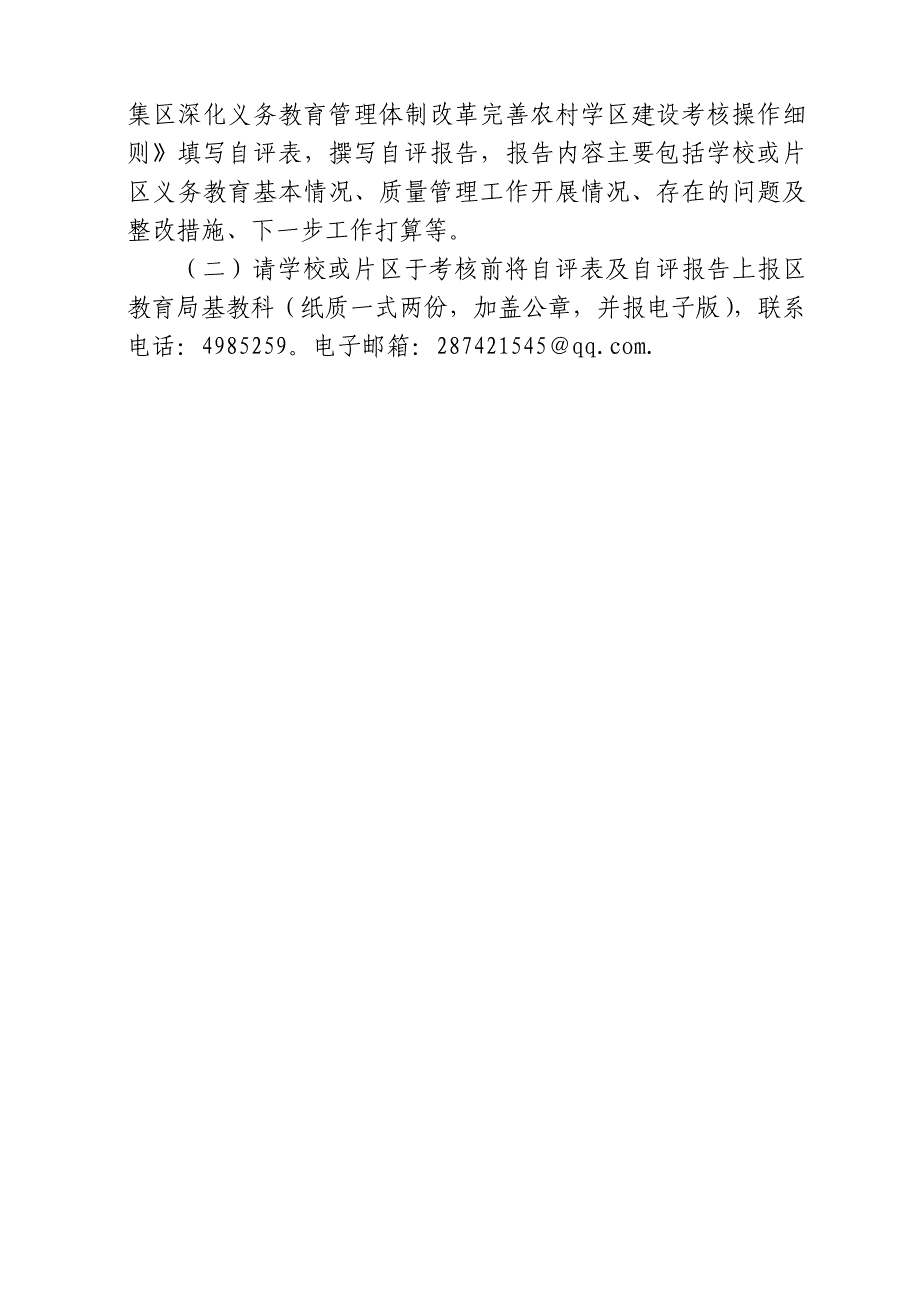 集区深化义务教育管理体制改革完善农村学区建设考核操作细则》填写自评表，撰写自评报告，报告内容主要包括学校或片区义务教育基本情况、质量管理工作开展情况、存在的问题及整改措施、下一步工作打算等。

（二）请学校或片区于考核前将自评表及自评报告上报区教育局基教科（纸质一式两份，加盖公章，并报电子版），联系电话：4985259。电子邮箱：287421545@qq.com.